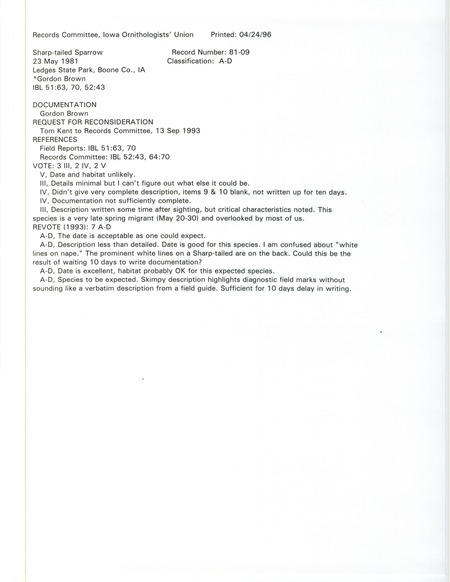 Records Committee, Iowa Ornithologists' Union     Printed: 04/24/96

Sharp-tailed Sparrow     Record Number: 81-09
23 May 1981     Classification: A-D
Ledges State Park, Boone Co., IA
*Gordon Brown
IBL 51:63, 70, 52:43

DOCUMENTATION
Gordon Brown
REQUEST FOR RECONSIDERATION
Tom Kent to Records Committee, 13 Sep 1993
REFERENCES
Field Reports: IBL 51:63, 70
Records Committee: IBL 52:43, 64:70
VOTE: 3 III, 2 IV, 2 V
V, Date and habitat unlikely.
III, Details minimal but I can't figure out what else it could be.
IV, Didn't give very complete description, items 9 & 10 blank, not written up for ten days.
IV, Documentation not sufficiently complete.
III, Description written some time after sighting, but critical characteristics noted. This species is a very late spring migrant (May 20-30) and overlooked by most of us.
REVOTE (1993): 7 A-D
A-D, The date is acceptable as one could expect.
A-D, Description less than detailed. Date is good for this species. I am confused about "white lines on nape." The prominent white lines on a Sharp-tailed are on the back. Could this be the result of waiting 10 days to write documentation?
A-D, Date is excellent, habitat probably OK for this expected species.
A-D, Species to be expected. Skimpy description highlights diagnostic field marks without sounding like a verbatim description from a field guide. Sufficient for 10 days delay in writing.